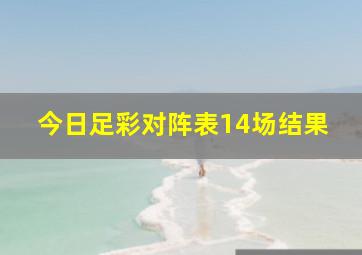 今日足彩对阵表14场结果